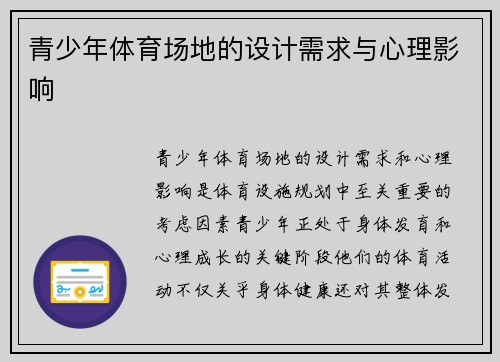 青少年体育场地的设计需求与心理影响

青少年体育场地的设计需求和心理影响是体育设施规划中至关重要的考虑因素青少年正处于身体发育和心理成长的关键阶段他们的体育活动不仅关乎身体健康还对其整体发